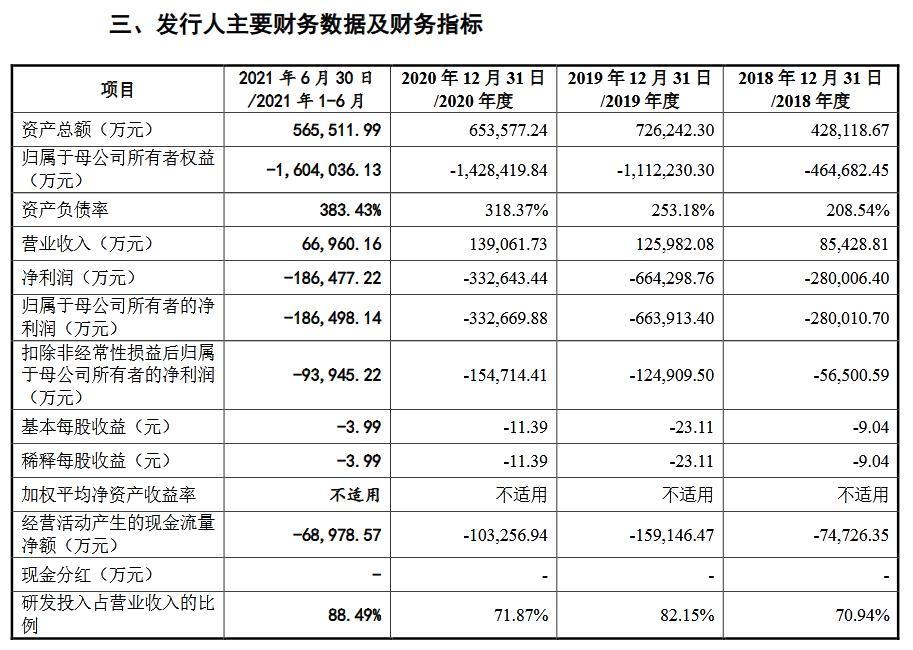 三、发行人主要财务数据及财务指标

| 项目 | 2021 年 6 月 30 日 /2021 年 1-6 月 | 2020 年 12 月 31 日 /2020 年度 | 2019 年 12 月 31 日 /2019 年度 | 2018 年 12 月 31 日 /2018 年度 |
|---|---|---|---|---|
| 资产总额（万元） | 565,511.99 | 653,577.24 | 726,242.30 | 428,118.67 |
| 归属于母公司所有者权益（万元） | -1,604,036.13 | -1,428,419.84 | -1,112,230.30 | -464,682.45 |
| 资产负债率 | 383.43% | 318.37% | 253.18% | 208.54% |
| 营业收入（万元） | 66,960.16 | 139,061.73 | 125,982.08 | 85,428.81 |
| 净利润（万元） | -186,477.22 | -332,643.44 | -664,298.76 | -280,006.40 |
| 归属于母公司所有者的净利润（万元） | -186,498.14 | -332,669.88 | -663,913.40 | -280,010.70 |
| 扣除非经常性损益后归属于母公司所有者的净利润（万元） | -93,945.22 | -154,714.41 | -124,909.50 | -56,500.59 |
| 基本每股收益（元） | -3.99 | -11.39 | -23.11 | -9.04 |
| 稀释每股收益（元） | -3.99 | -11.39 | -23.11 | -9.04 |
| 加权平均净资产收益率 | 不适用 | 不适用 | 不适用 | 不适用 |
| 经营活动产生的现金流量净额（万元） | -68,978.57 | -103,256.94 | -159,146.47 | -74,726.35 |
| 现金分红（万元） | - | - | - | - |
| 研发投入占营业收入的比例 | 88.49% | 71.87% | 82.15% | 70.94% |